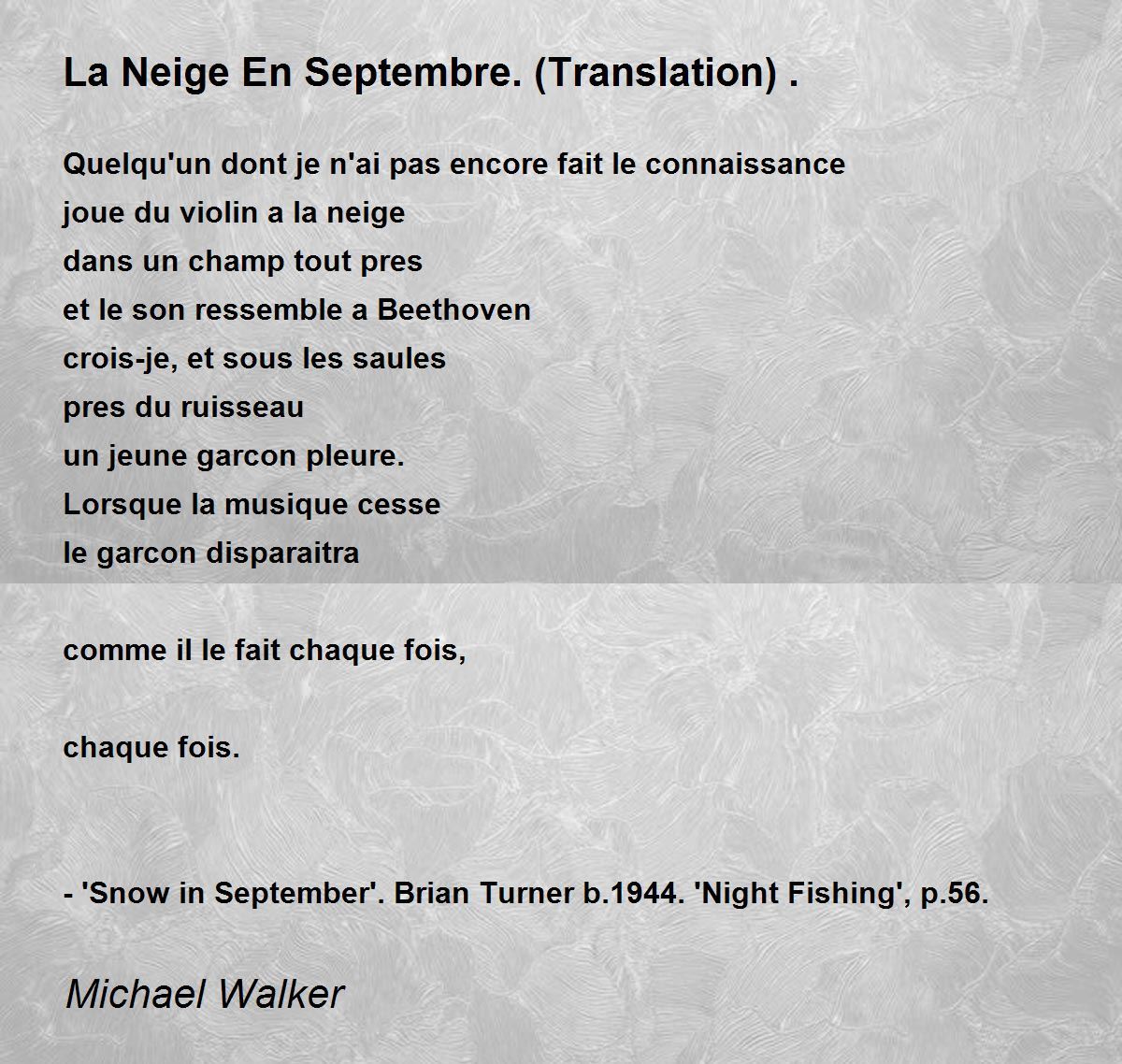 La Neige En Septembre. (Translation) .

Quelqu'un dont je n'ai pas encore fait le connaissance
joue du violin a la neige
dans un champ tout pres
et le son ressemble a Beethoven
crois-je, et sous les saules
pres du ruisseau
un jeune garcon pleure.
Lorsque la musique cesse
le garcon disparaitra

comme il le fait chaque fois,

chaque fois.

- 'Snow in September'. Brian Turner b.1944. 'Night Fishing', p.56.

Michael Walker